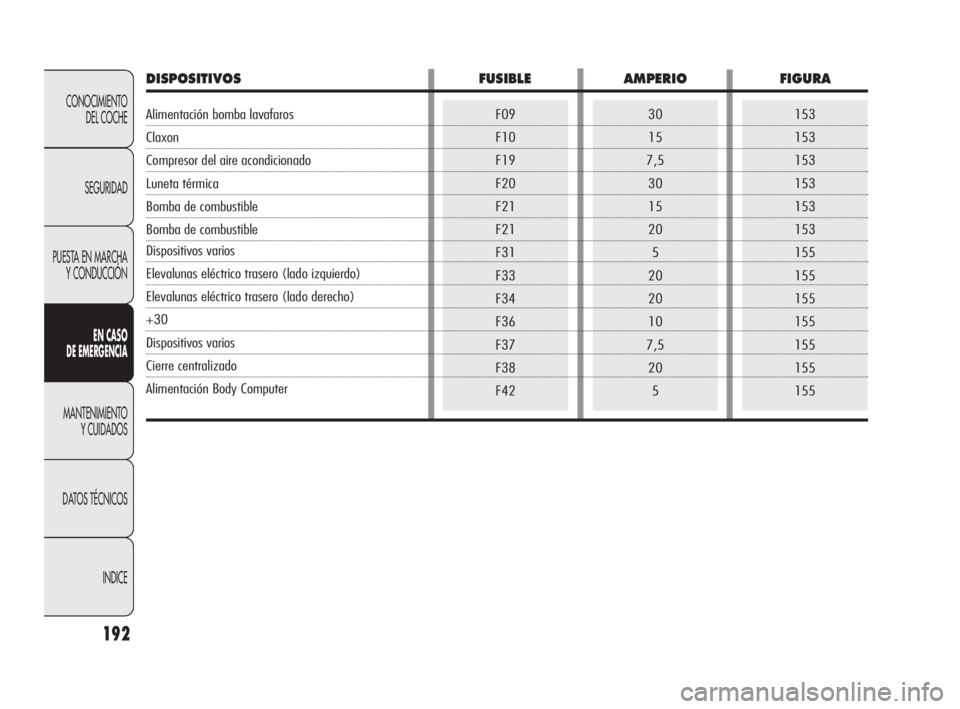 CONOCIMIENTO DEL COCHE

SEGURIDAD

PUESTA EN MARCHA Y CONDUCCIÓN

EN CASO DE EMERGENCIA

MANTENIMIENTO Y CUIDADOS

DATOS TÉCNICOS

INDICE

192

| DISPOSITIVOS | FUSIBLE | AMPERIO | FIGURA |
|---|---|---|---|
| Alimentación bomba lavafaros | F09 | 30 | 153 |
| Claxon | F10 | 15 | 153 |
| Compresor del aire acondicionado | F19 | 7,5 | 153 |
| Luneta térmica | F20 | 30 | 153 |
| Bomba de combustible | F21 | 15 | 153 |
| Bomba de combustible | F21 | 20 | 153 |
| Dispositivos varios | F31 | 5 | 155 |
| Elevalunas eléctrico trasero (lado izquierdo) | F33 | 20 | 155 |
| Elevalunas eléctrico trasero (lado derecho) | F34 | 20 | 155 |
| +30 | F36 | 10 | 155 |
| Dispositivos varios | F37 | 7,5 | 155 |
| Cierre centralizado | F38 | 20 | 155 |
| Alimentación Body Computer | F42 | 5 | 155 |

carmanualsonline.info